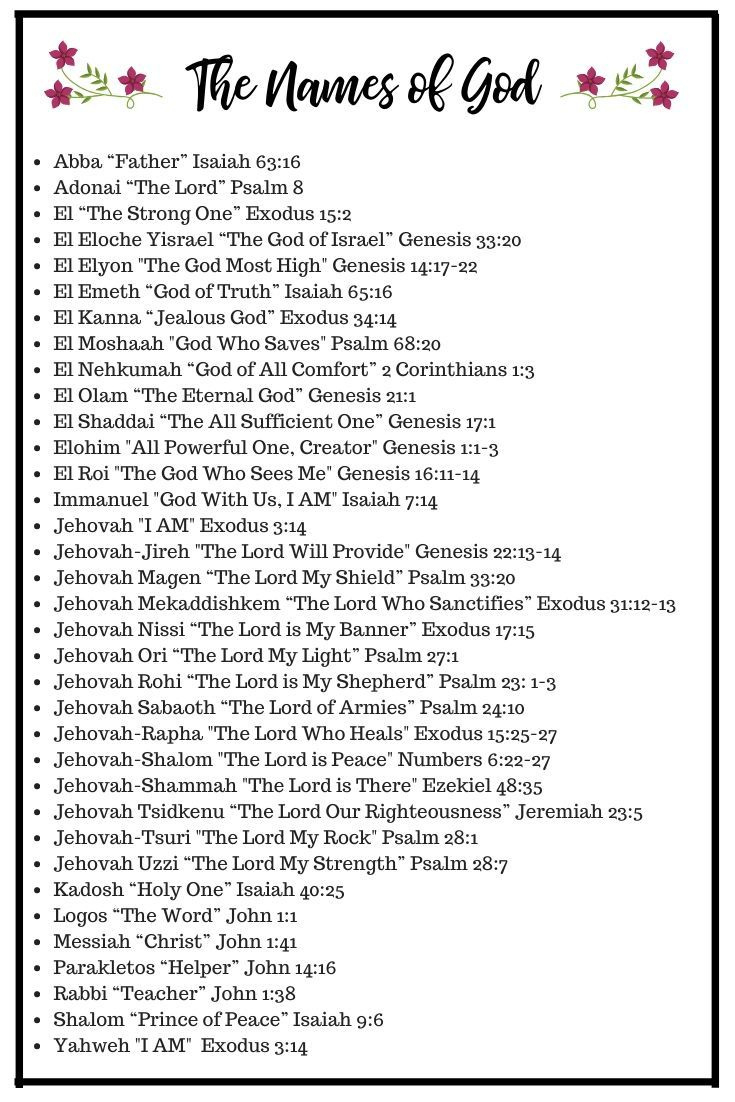 The Names of God

- Abba “Father” Isaiah 63:16
- Adonai “The Lord” Psalm 8
- El “The Strong One” Exodus 15:2
- El Eloche Yisrael “The God of Israel” Genesis 33:20
- El Elyon "The God Most High" Genesis 14:17-22
- El Emeth “God of Truth” Isaiah 65:16
- El Kanna “Jealous God” Exodus 34:14
- El Moshaah "God Who Saves" Psalm 68:20
- El Nehkumah “God of All Comfort” 2 Corinthians 1:3
- El Olam “The Eternal God” Genesis 21:1
- El Shaddai “The All Sufficient One” Genesis 17:1
- Elohim "All Powerful One, Creator" Genesis 1:1-3
- El Roi "The God Who Sees Me" Genesis 16:11-14
- Immanuel "God With Us, I AM" Isaiah 7:14
- Jehovah "I AM" Exodus 3:14
- Jehovah-Jireh "The Lord Will Provide" Genesis 22:13-14
- Jehovah Magen “The Lord My Shield” Psalm 33:20
- Jehovah Mekaddishkem “The Lord Who Sanctifies” Exodus 31:12-13
- Jehovah Nissi “The Lord is My Banner” Exodus 17:15
- Jehovah Ori “The Lord My Light” Psalm 27:1
- Jehovah Rohi “The Lord is My Shepherd” Psalm 23: 1-3
- Jehovah Sabaoth “The Lord of Armies” Psalm 24:10
- Jehovah-Rapha "The Lord Who Heals" Exodus 15:25-27
- Jehovah-Shalom "The Lord is Peace" Numbers 6:22-27
- Jehovah-Shammah "The Lord is There" Ezekiel 48:35
- Jehovah Tsidkenu “The Lord Our Righteousness” Jeremiah 23:5
- Jehovah-Tsuri "The Lord My Rock" Psalm 28:1
- Jehovah Uzzi “The Lord My Strength” Psalm 28:7
- Kadosh “Holy One” Isaiah 40:25
- Logos “The Word” John 1:1
- Messiah “Christ” John 1:41
- Parakletos “Helper” John 14:16
- Rabbi “Teacher” John 1:38
- Shalom “Prince of Peace” Isaiah 9:6
- Yahweh "I AM" Exodus 3:14